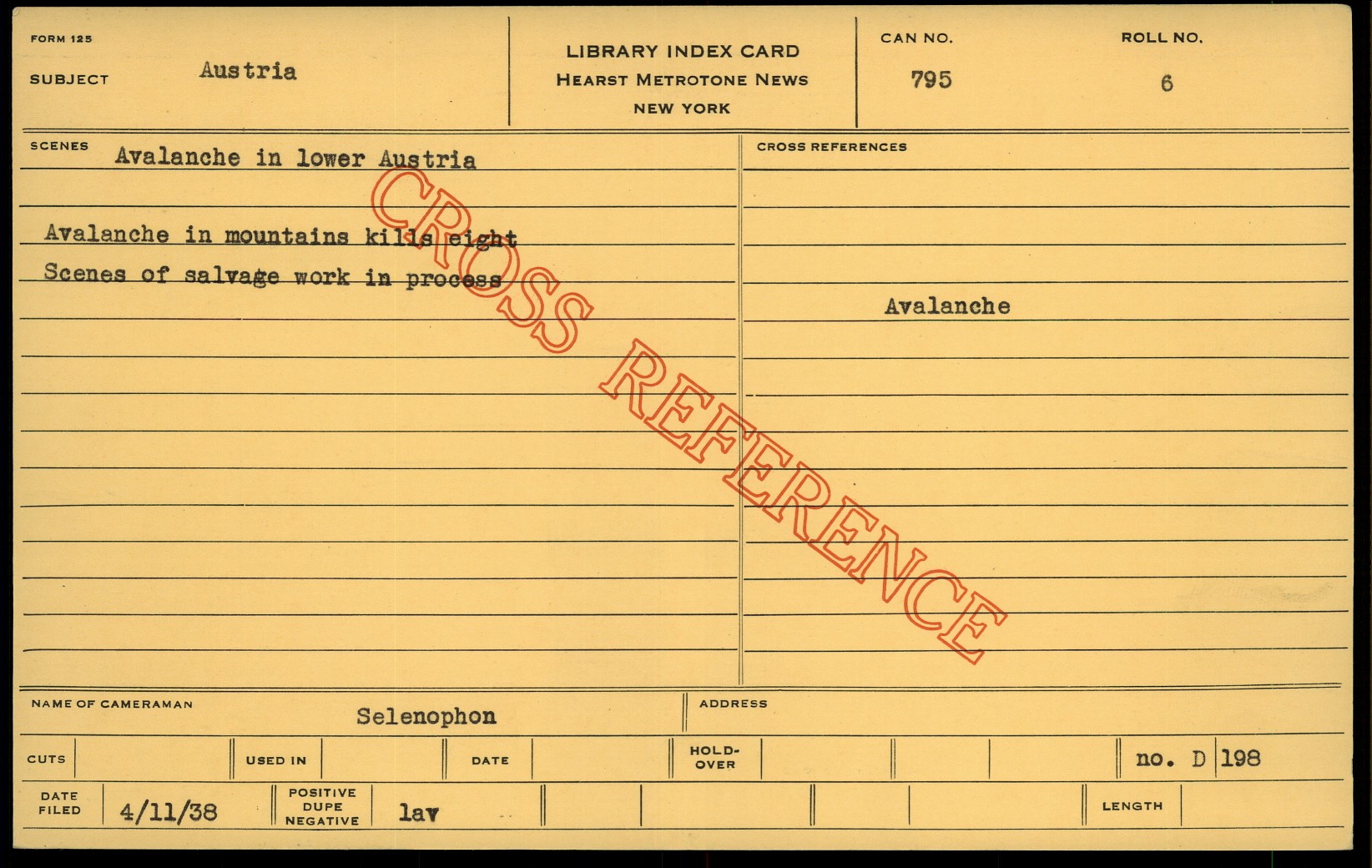 FORM 125
SUBJECT Austria

LIBRARY INDEX CARD
HEARST METROTONE NEWS
NEW YORK

CAN NO. 795

ROLL NO. 6

SCENES Avalanche in lower Austria

Avalanche in mountains kills eight
Scenes of salvage work in process

CROSS REFERENCES

Avalanche

NAME OF CAMERAMAN Selenophon

ADDRESS

CUTS
USED IN
DATE
HOLD-OVER
no. D 198

DATE FILED 4/11/38
POSITIVE DUPE NEGATIVE lav
LENGTH

CROSS REFERENCE